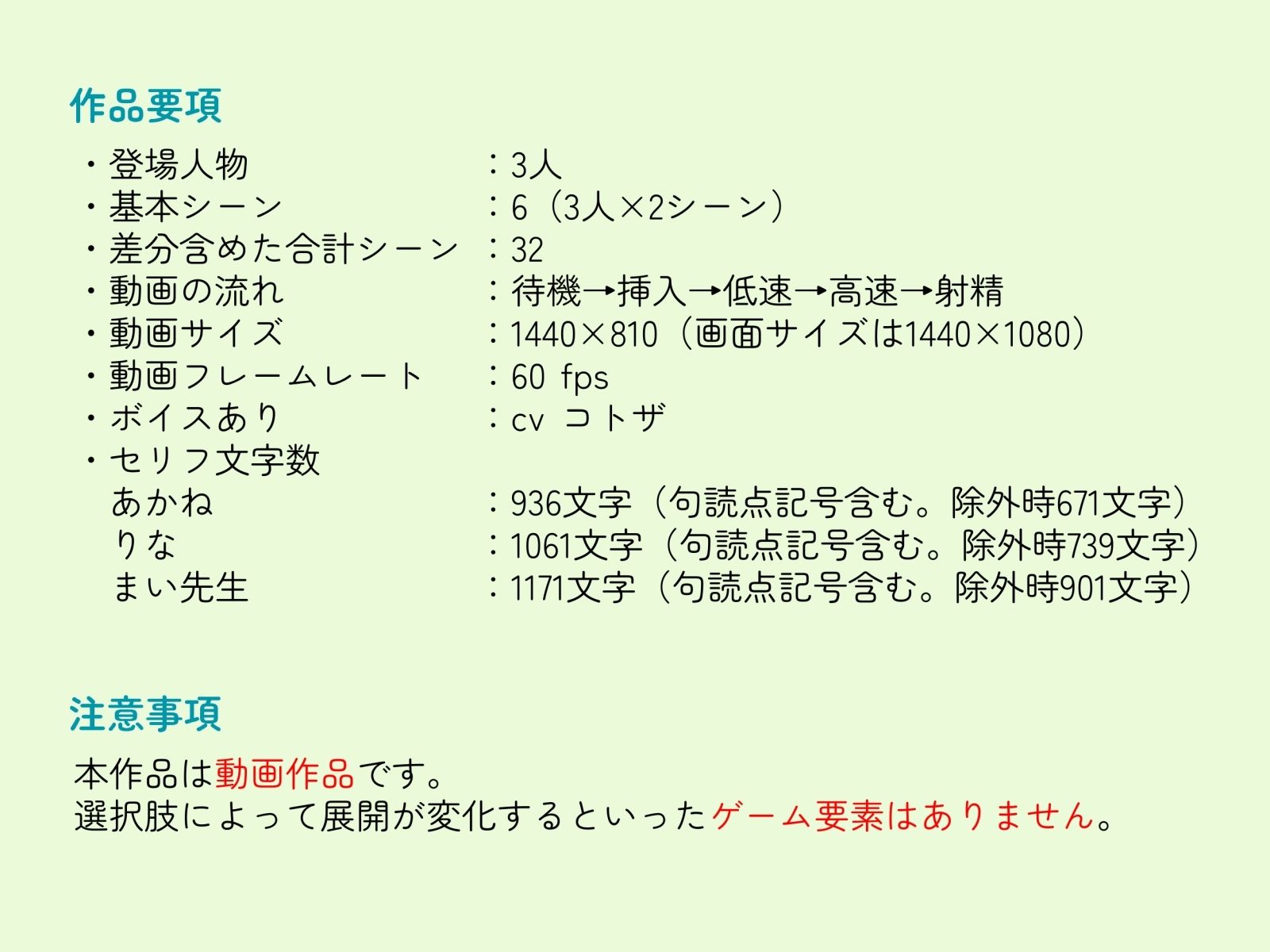 作品要項

・登場人物　：3人
・基本シーン　：6（3人×2シーン）
・差分含めた合計シーン　：32
・動画の流れ　：待機→挿入→低速→高速→射精
・動画サイズ　：1440×810（画面サイズは1440×1080）
・動画フレームレート　：60 fps
・ボイスあり　：cv コトザ
・セリフ文字数
あかね　：936文字（句読点記号含む。除外時671文字）
りな　：1061文字（句読点記号含む。除外時739文字）
まい先生　：1171文字（句読点記号含む。除外時901文字）

注意事項

本作品は動画作品です。
選択肢によって展開が変化するといったゲーム要素はありません。